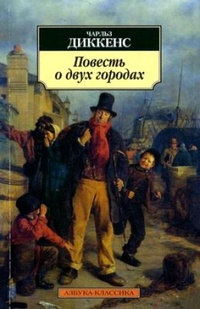 ЧАРЛЬЗ
ДИККЕНС

Повесть
о двух городах

АЗБУКА-КЛАССИКА